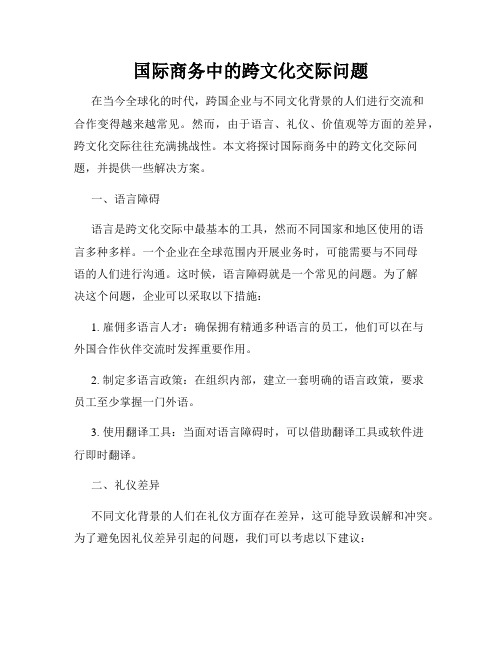 国际商务中的跨文化交际问题

在当今全球化的时代，跨国企业与不同文化背景的人们进行交流和合作变得越来越常见。然而，由于语言、礼仪、价值观等方面的差异，跨文化交际往往充满挑战性。本文将探讨国际商务中的跨文化交际问题，并提供一些解决方案。

一、语言障碍

语言是跨文化交际中最基本的工具，然而不同国家和地区使用的语言多种多样。一个企业在全球范围内开展业务时，可能需要与不同母语的人们进行沟通。这时候，语言障碍就是一个常见的问题。为了解决这个问题，企业可以采取以下措施：

1. 雇佣多语言人才：确保拥有精通多种语言的员工，他们可以在与外国合作伙伴交流时发挥重要作用。

2. 制定多语言政策：在组织内部，建立一套明确的语言政策，要求员工至少掌握一门外语。

3. 使用翻译工具：当面对语言障碍时，可以借助翻译工具或软件进行即时翻译。

二、礼仪差异

不同文化背景的人们在礼仪方面存在差异，这可能导致误解和冲突。为了避免因礼仪差异引起的问题，我们可以考虑以下建议：